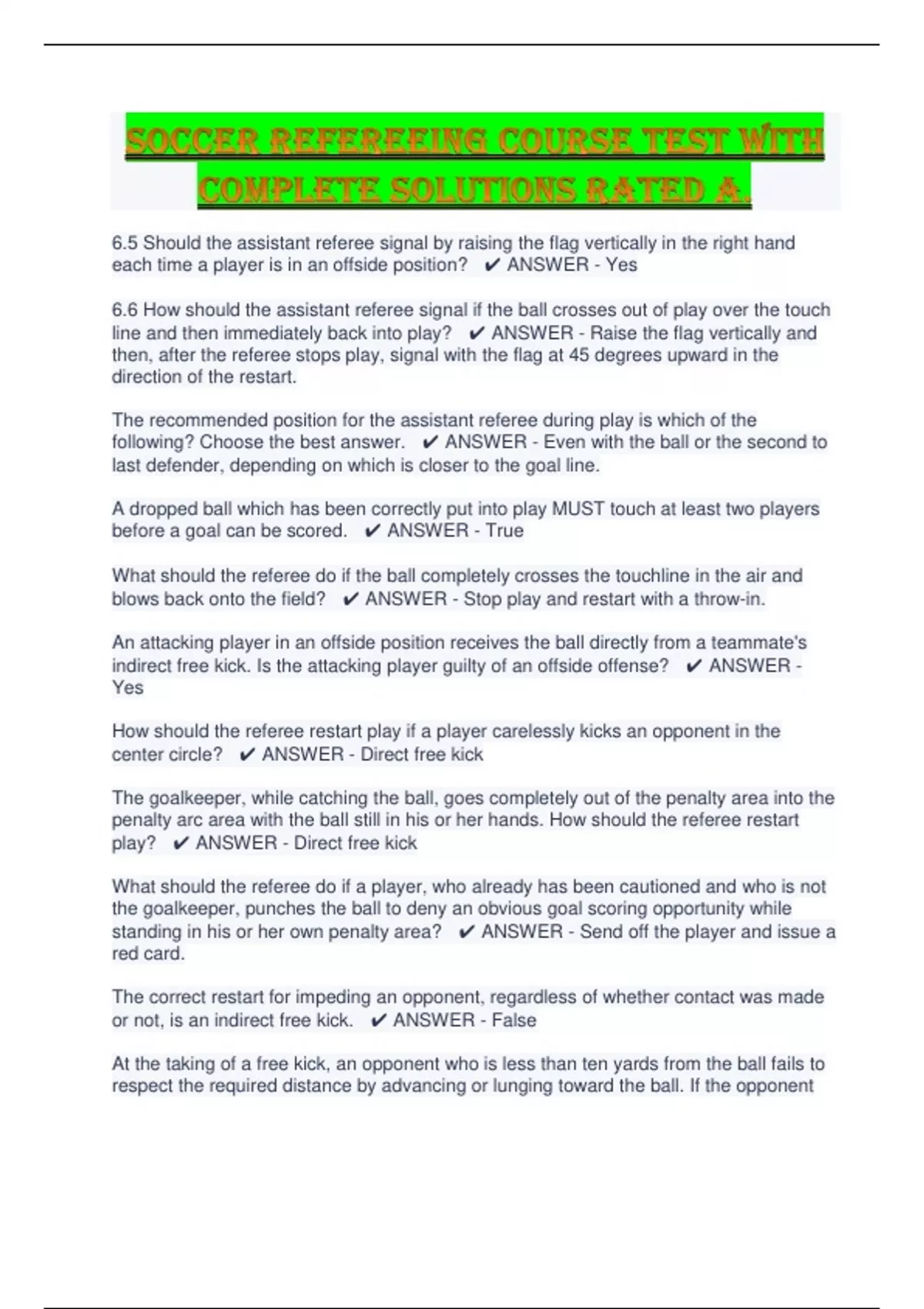 SOCCER REFEREEING COURSE TEST WITH COMPLETE SOLUTIONS RATED A.

6.5 Should the assistant referee signal by raising the flag vertically in the right hand each time a player is in an offside position? ✔ ANSWER - Yes

6.6 How should the assistant referee signal if the ball crosses out of play over the touch line and then immediately back into play? ✔ ANSWER - Raise the flag vertically and then, after the referee stops play, signal with the flag at 45 degrees upward in the direction of the restart.

The recommended position for the assistant referee during play is which of the following? Choose the best answer. ✔ ANSWER - Even with the ball or the second to last defender, depending on which is closer to the goal line.

A dropped ball which has been correctly put into play MUST touch at least two players before a goal can be scored. ✔ ANSWER - True

What should the referee do if the ball completely crosses the touchline in the air and blows back onto the field? ✔ ANSWER - Stop play and restart with a throw-in.

An attacking player in an offside position receives the ball directly from a teammate's indirect free kick. Is the attacking player guilty of an offside offense? ✔ ANSWER - Yes

How should the referee restart play if a player carelessly kicks an opponent in the center circle? ✔ ANSWER - Direct free kick

The goalkeeper, while catching the ball, goes completely out of the penalty area into the penalty arc area with the ball still in his or her hands. How should the referee restart play? ✔ ANSWER - Direct free kick

What should the referee do if a player, who already has been cautioned and who is not the goalkeeper, punches the ball to deny an obvious goal scoring opportunity while standing in his or her own penalty area? ✔ ANSWER - Send off the player and issue a red card.

The correct restart for impeding an opponent, regardless of whether contact was made or not, is an indirect free kick. ✔ ANSWER - False

At the taking of a free kick, an opponent who is less than ten yards from the ball fails to respect the required distance by advancing or lunging toward the ball. If the opponent